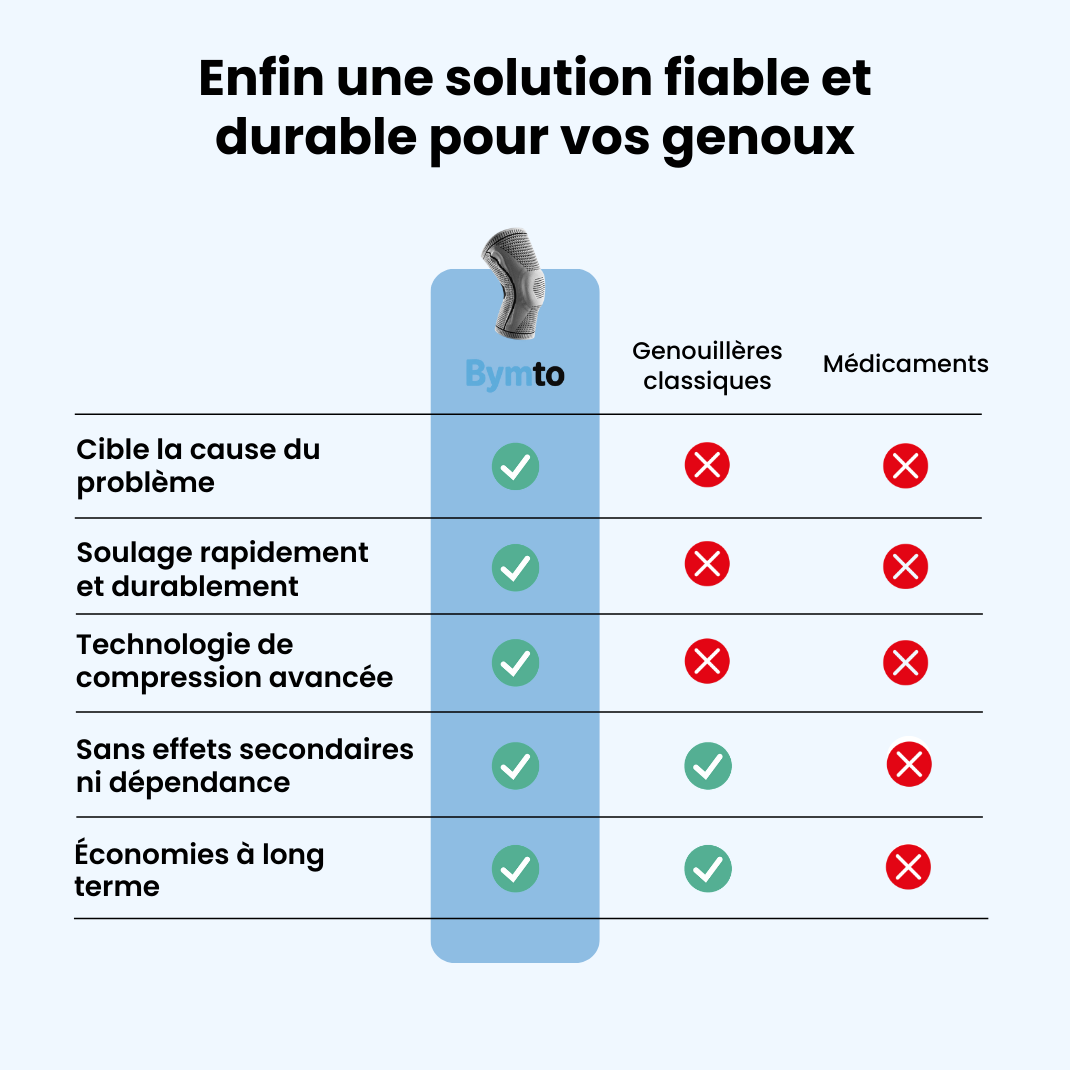 Enfin une solution fiable et durable pour vos genoux

| | Bymto | Genouillères classiques | Médicaments |
|---|---|---|---|
| Cible la cause du problème | ✓ | ✗ | ✗ |
| Soulage rapidement et durablement | ✓ | ✗ | ✗ |
| Technologie de compression avancée | ✓ | ✗ | ✗ |
| Sans effets secondaires ni dépendance | ✓ | ✓ | ✗ |
| Économies à long terme | ✓ | ✓ | ✗ |